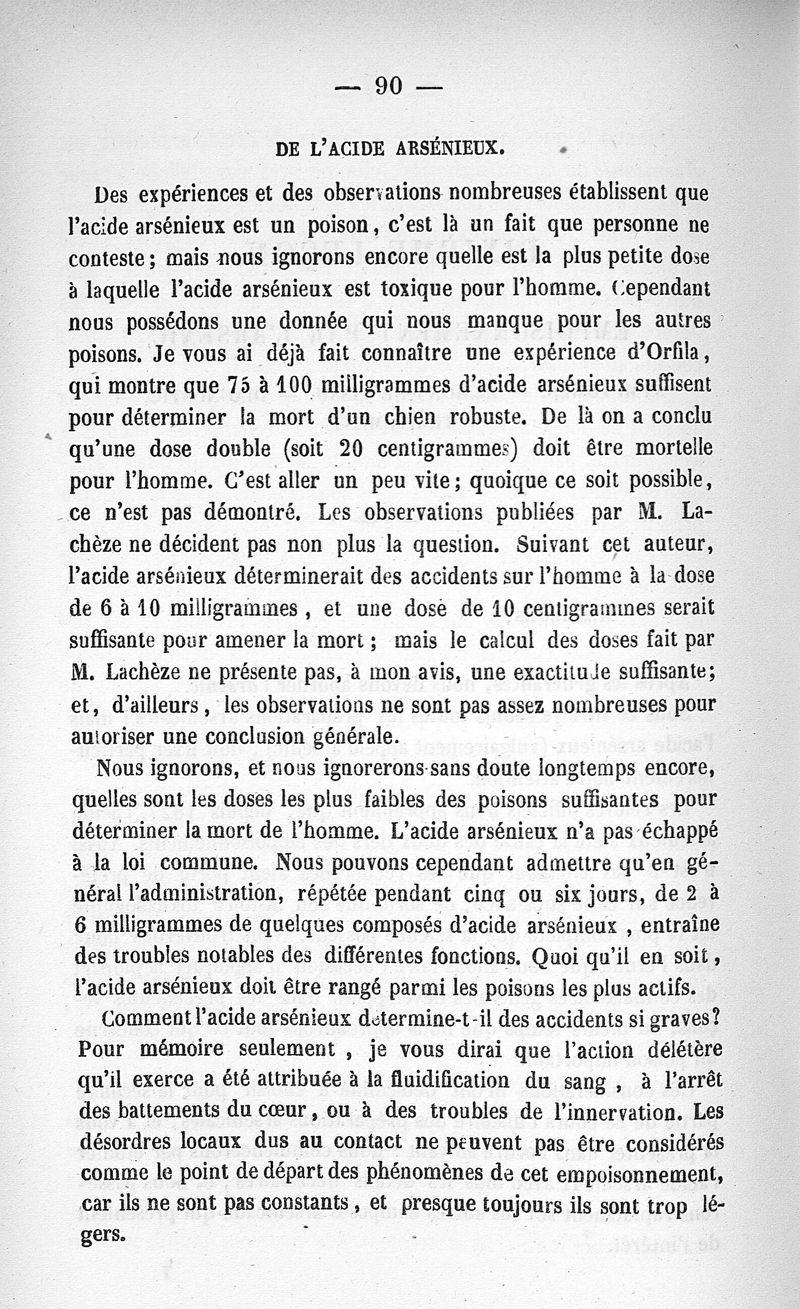 — 90 —

DE L'ACIDE ARSÉNIEUX.

Des expériences et des observations nombreuses établissent que l'acide arsénieux est un poison, c'est là un fait que personne ne conteste; mais nous ignorons encore quelle est la plus petite dose à laquelle l'acide arsénieux est toxique pour l'homme. Cependant nous possédons une donnée qui nous manque pour les autres poisons. Je vous ai déjà fait connaître une expérience d'Orfila, qui montre que 75 à 100 milligrammes d'acide arsénieux suffisent pour déterminer la mort d'un chien robuste. De là on a conclu qu'une dose double (soit 20 centigrammes) doit être mortelle pour l'homme. C'est aller un peu vite; quoique ce soit possible, ce n'est pas démontré. Les observations publiées par M. Lachèze ne décident pas non plus la question. Suivant cet auteur, l'acide arsénieux déterminerait des accidents sur l'homme à la dose de 6 à 10 milligrammes, et une dose de 10 centigrammes serait suffisante pour amener la mort; mais le calcul des doses fait par M. Lachèze ne présente pas, à mon avis, une exactitude suffisante; et, d'ailleurs, les observations ne sont pas assez nombreuses pour autoriser une conclusion générale.

Nous ignorons, et nous ignorerons sans doute longtemps encore, quelles sont les doses les plus faibles des poisons suffisantes pour déterminer la mort de l'homme. L'acide arsénieux n'a pas échappé à la loi commune. Nous pouvons cependant admettre qu'en général l'administration, répétée pendant cinq ou six jours, de 2 à 6 milligrammes de quelques composés d'acide arsénieux, entraîne des troubles notables des différentes fonctions. Quoi qu'il en soit, l'acide arsénieux doit être rangé parmi les poisons les plus actifs.

Comment l'acide arsénieux détermine-t-il des accidents si graves? Pour mémoire seulement, je vous dirai que l'action délétère qu'il exerce a été attribuée à la fluidification du sang, à l'arrêt des battements du cœur, ou à des troubles de l'innervation. Les désordres locaux dus au contact ne peuvent pas être considérés comme le point de départ des phénomènes de cet empoisonnement, car ils ne sont pas constants, et presque toujours ils sont trop légers.